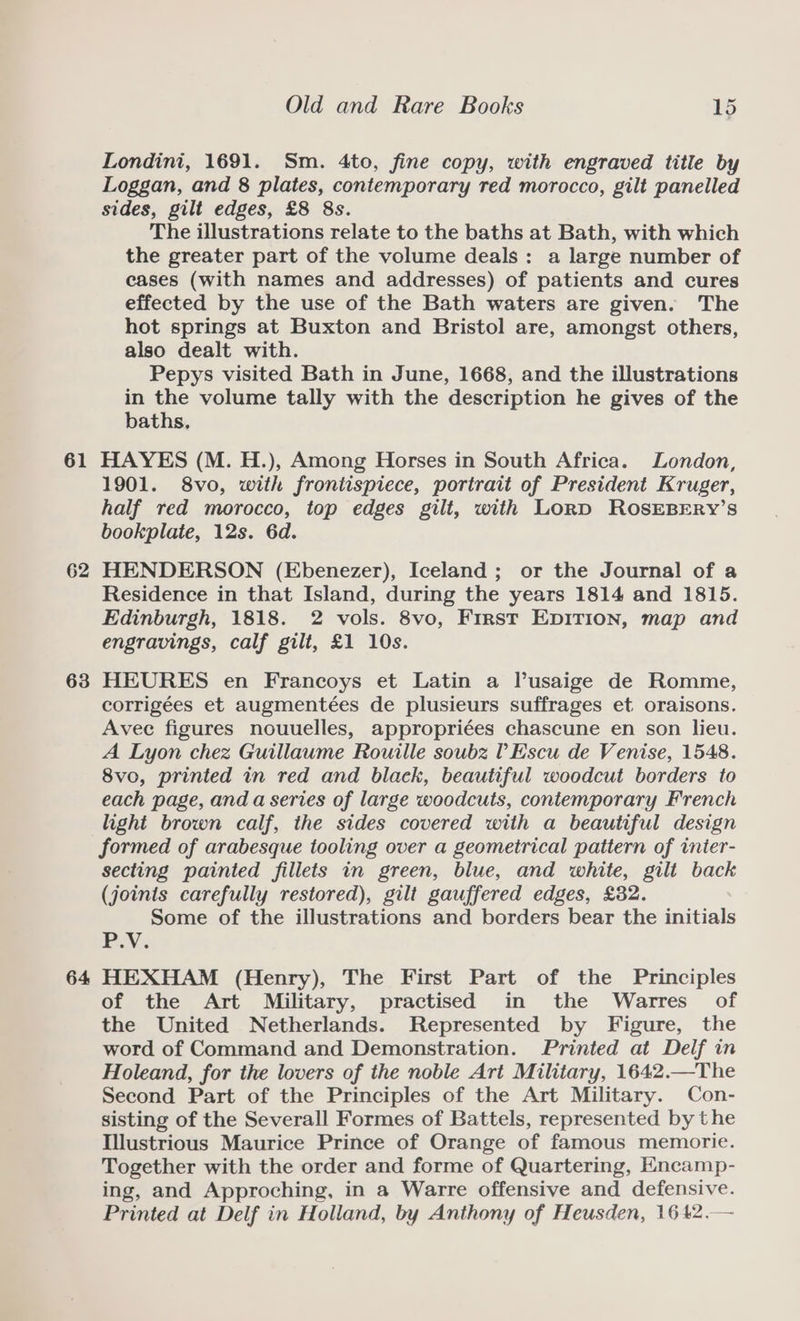 Old and Rare Books 15

Londini, 1691. Sm. 4to, fine copy, with engraved title by Loggan, and 8 plates, contemporary red morocco, gilt panelled sides, gilt edges, £8 8s.

The illustrations relate to the baths at Bath, with which the greater part of the volume deals: a large number of cases (with names and addresses) of patients and cures effected by the use of the Bath waters are given. The hot springs at Buxton and Bristol are, amongst others, also dealt with.

Pepys visited Bath in June, 1668, and the illustrations in the volume tally with the description he gives of the baths.

61 HAYES (M. H.), Among Horses in South Africa. London, 1901. 8vo, with frontispiece, portrait of President Kruger, half red morocco, top edges gilt, with LORD ROSEBERY'S bookplate, 12s. 6d.

62 HENDERSON (Ebenezer), Iceland; or the Journal of a Residence in that Island, during the years 1814 and 1815. Edinburgh, 1818. 2 vols. 8vo, FIRST EDITION, map and engravings, calf gilt, £1 10s.

63 HEURES en Francoys et Latin a l'usaige de Romme, corrigées et augmentées de plusieurs suffrages et oraisons. Avec figures nouuelles, appropriées chascune en son lieu. A Lyon chez Guillaume Rouille soubz l'Escu de Venise, 1548. 8vo, printed in red and black, beautiful woodcut borders to each page, and a series of large woodcuts, contemporary French light brown calf, the sides covered with a beautiful design formed of arabesque tooling over a geometrical pattern of intersecting painted fillets in green, blue, and white, gilt back (joints carefully restored), gilt gauffered edges, £32.

Some of the illustrations and borders bear the initials P.V.

64 HEXHAM (Henry), The First Part of the Principles of the Art Military, practised in the Warres of the United Netherlands. Represented by Figure, the word of Command and Demonstration. Printed at Delf in Holeand, for the lovers of the noble Art Military, 1642.—The Second Part of the Principles of the Art Military. Consisting of the Severall Formes of Battels, represented by the Illustrious Maurice Prince of Orange of famous memorie. Together with the order and forme of Quartering, Encamping, and Approching, in a Warre offensive and defensive. Printed at Delf in Holland, by Anthony of Heusden, 1642.—